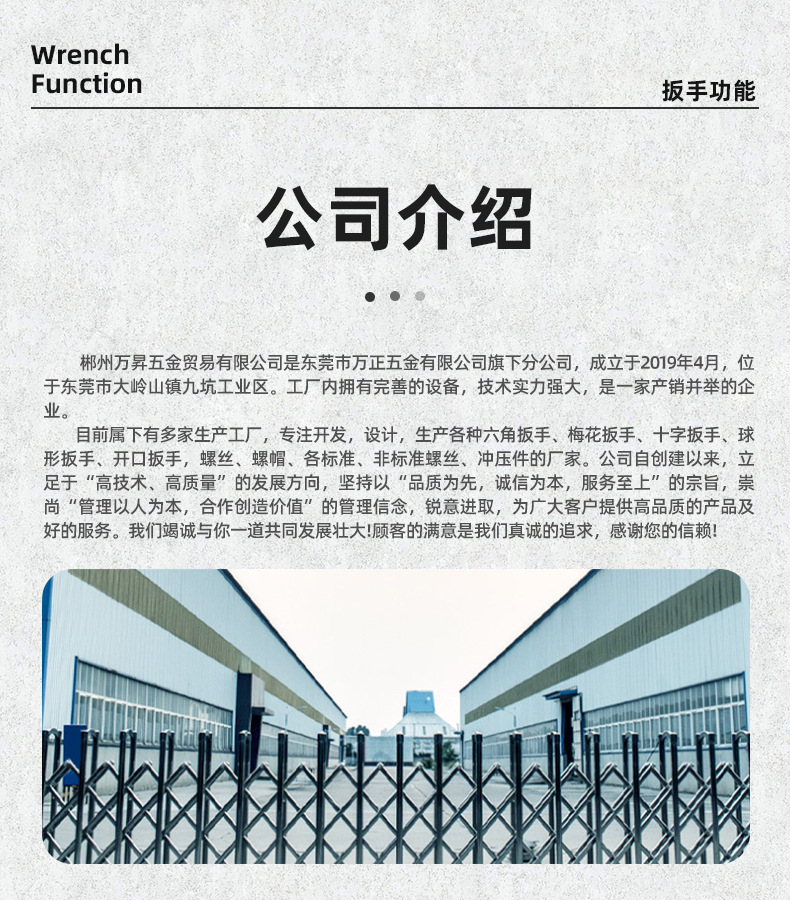 Wrench
Function

扳手功能

公司介绍

郴州万昇五金贸易有限公司是东莞市万正五金有限公司旗下分公司，成立于2019年4月，位于东莞市大岭山镇九坑工业区。工厂内拥有完善的设备，技术实力强大，是一家产销并举的企业。

目前属下有多家生产工厂，专注开发，设计，生产各种六角扳手、梅花扳手、十字扳手、球形扳手、开口扳手，螺丝、螺帽、各标准、非标准螺丝、冲压件的厂家。公司自创建以来，立足于“高技术、高质量”的发展方向，坚持以“品质为先，诚信为本，服务至上”的宗旨，崇尚“管理以人为本，合作创造价值”的管理信念，锐意进取，为广大客户提供高品质的产品及好的服务。我们竭诚与你一道共同发展壮大!顾客的满意是我们真诚的追求，感谢您的信赖!